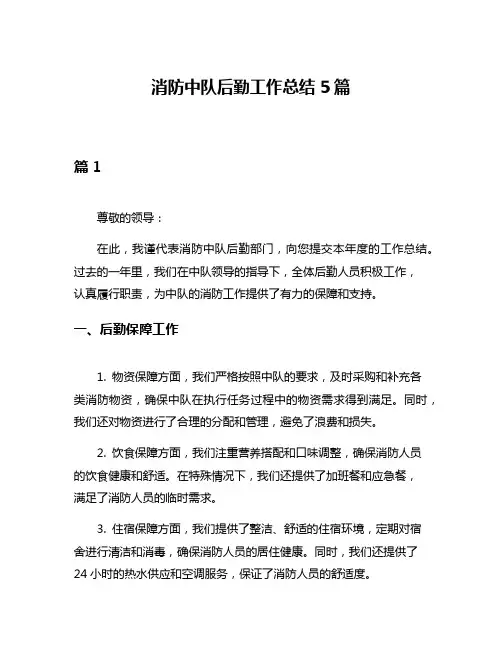 消防中队后勤工作总结 5 篇

篇 1

尊敬的领导：

在此，我谨代表消防中队后勤部门，向您提交本年度的工作总结。过去的一年里，我们在中队领导的指导下，全体后勤人员积极工作，认真履行职责，为中队的消防工作提供了有力的保障和支持。

一、后勤保障工作

1. 物资保障方面，我们严格按照中队的要求，及时采购和补充各类消防物资，确保中队在执行任务过程中的物资需求得到满足。同时，我们还对物资进行了合理的分配和管理，避免了浪费和损失。

2. 饮食保障方面，我们注重营养搭配和口味调整，确保消防人员的饮食健康和舒适。在特殊情况下，我们还提供了加班餐和应急餐，满足了消防人员的临时需求。

3. 住宿保障方面，我们提供了整洁、舒适的住宿环境，定期对宿舍进行清洁和消毒，确保消防人员的居住健康。同时，我们还提供了 24 小时的热水供应和空调服务，保证了消防人员的舒适度。